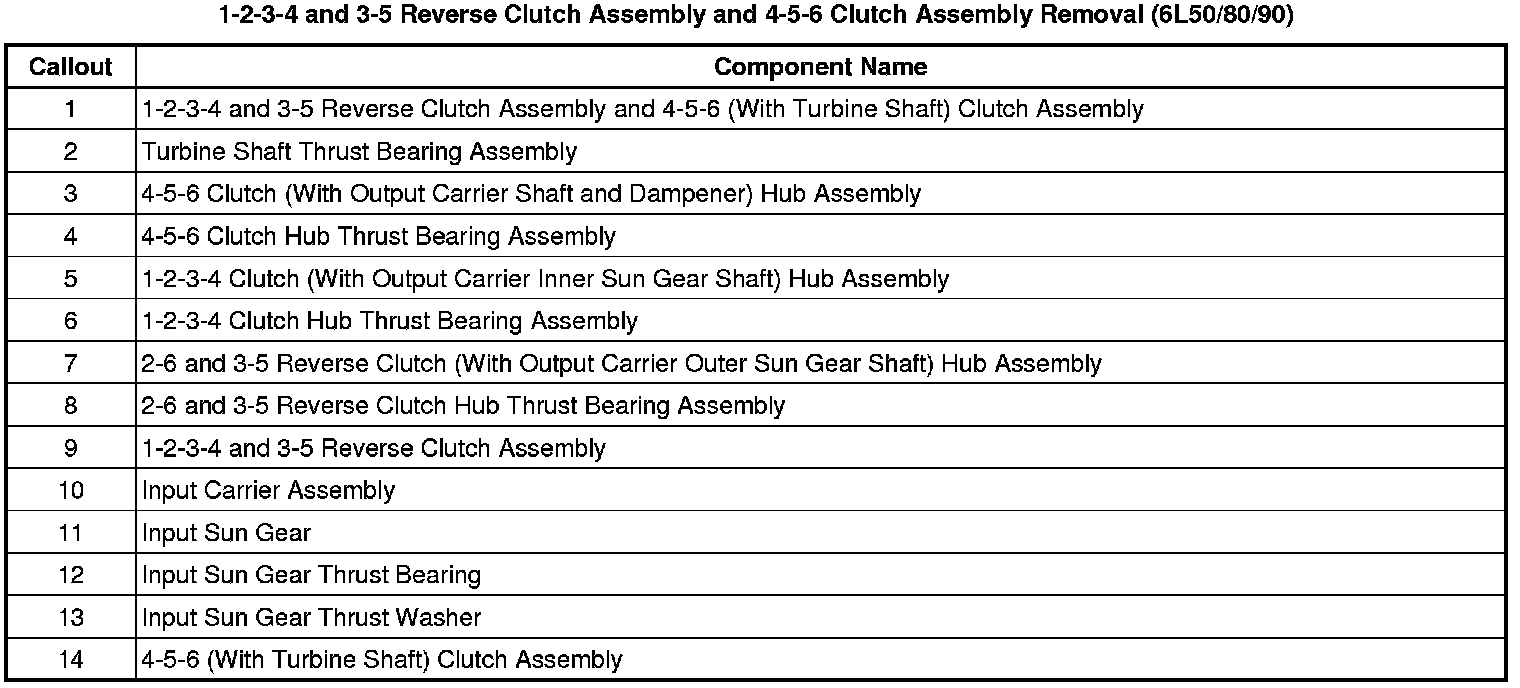 1-2-3-4 and 3-5 Reverse Clutch Assembly and 4-5-6 Clutch Assembly Removal (6L50/80/90)

| Callout | Component Name |
|---|---|
| 1 | 1-2-3-4 and 3-5 Reverse Clutch Assembly and 4-5-6 (With Turbine Shaft) Clutch Assembly |
| 2 | Turbine Shaft Thrust Bearing Assembly |
| 3 | 4-5-6 Clutch (With Output Carrier Shaft and Dampener) Hub Assembly |
| 4 | 4-5-6 Clutch Hub Thrust Bearing Assembly |
| 5 | 1-2-3-4 Clutch (With Output Carrier Inner Sun Gear Shaft) Hub Assembly |
| 6 | 1-2-3-4 Clutch Hub Thrust Bearing Assembly |
| 7 | 2-6 and 3-5 Reverse Clutch (With Output Carrier Outer Sun Gear Shaft) Hub Assembly |
| 8 | 2-6 and 3-5 Reverse Clutch Hub Thrust Bearing Assembly |
| 9 | 1-2-3-4 and 3-5 Reverse Clutch Assembly |
| 10 | Input Carrier Assembly |
| 11 | Input Sun Gear |
| 12 | Input Sun Gear Thrust Bearing |
| 13 | Input Sun Gear Thrust Washer |
| 14 | 4-5-6 (With Turbine Shaft) Clutch Assembly |